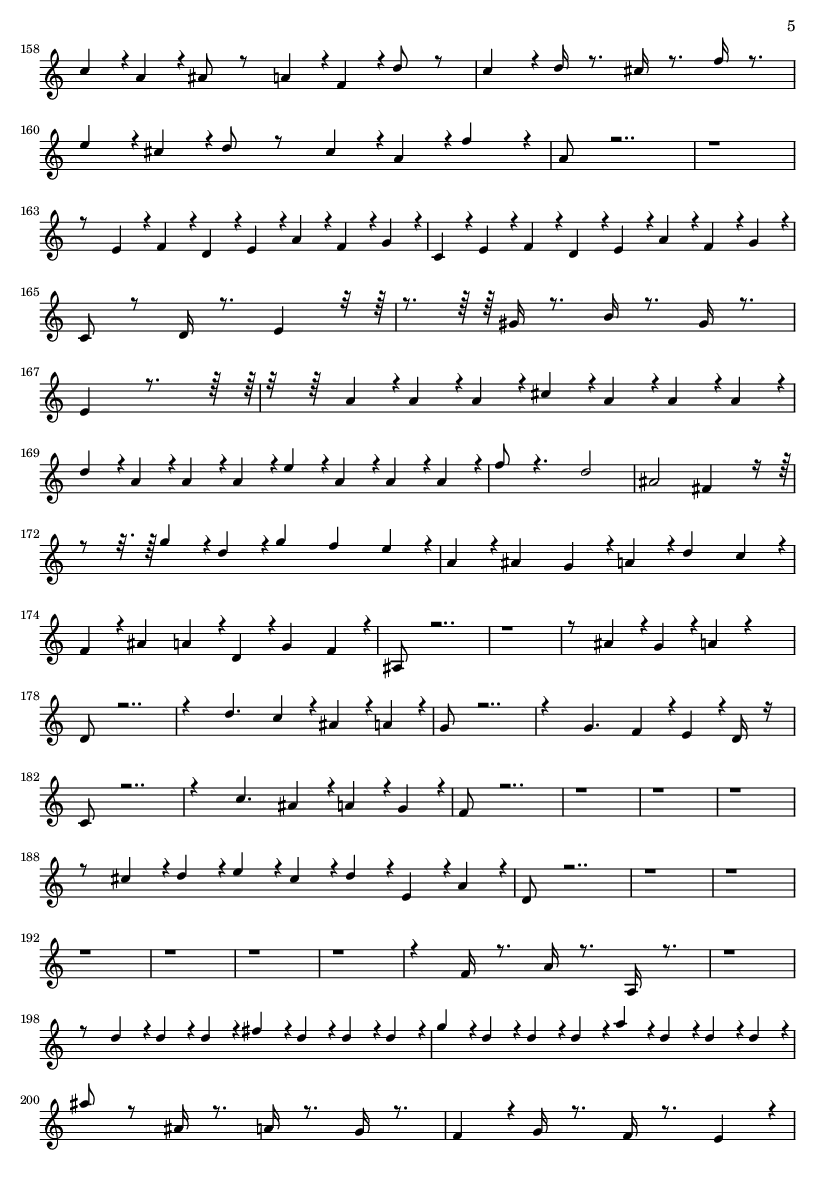 5

158

160

163

165

167

169

172

174

178

182

188

192

198

200